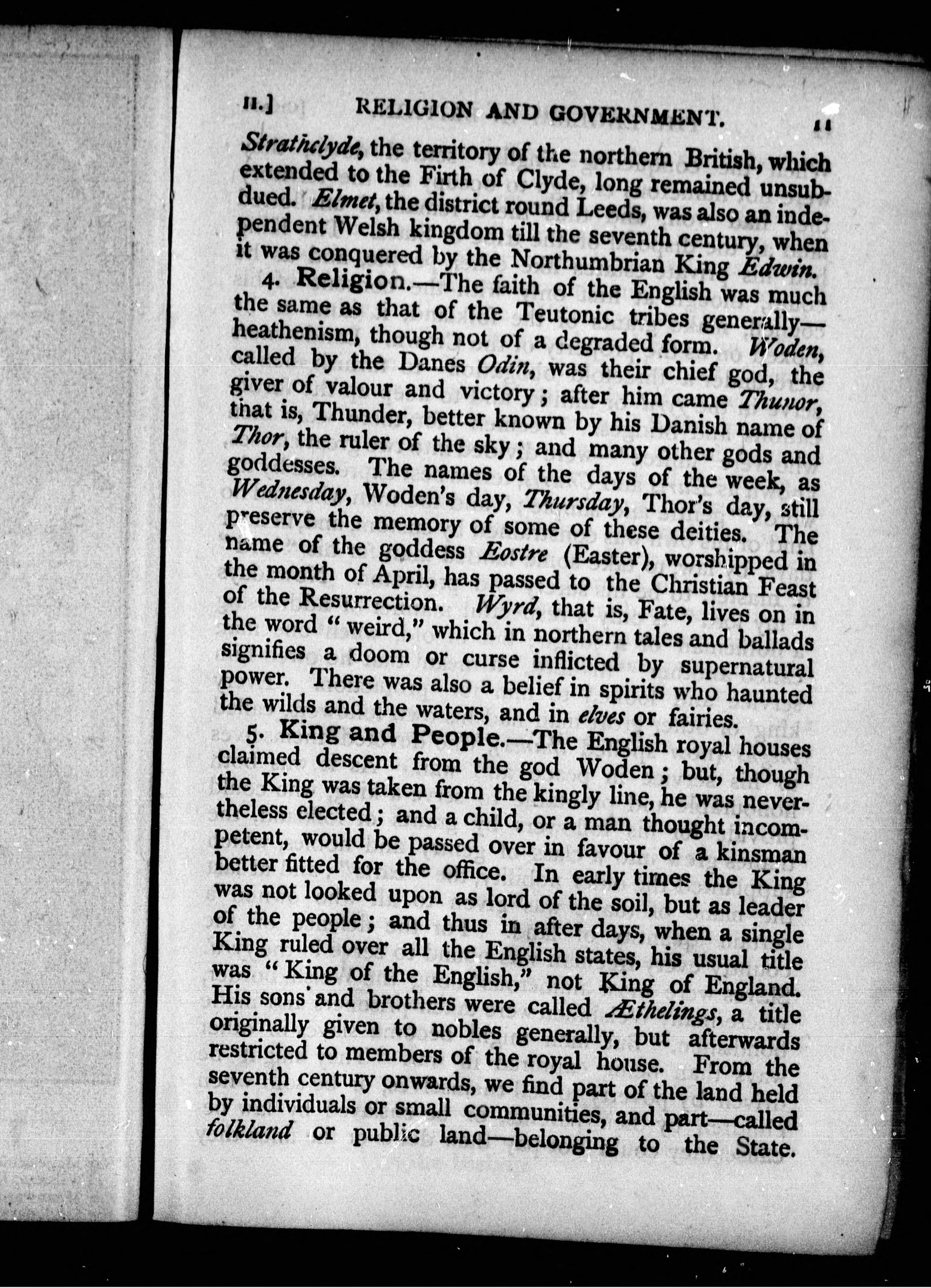 II.] RELIGION AND GOVERNMENT. 11

Strathclyde, the territory of the northern British, which extended to the Firth of Clyde, long remained unsubdued. Elmet, the district round Leeds, was also an independent Welsh kingdom till the seventh century, when it was conquered by the Northumbrian King Edwin.

4. Religion.—The faith of the English was much the same as that of the Teutonic tribes generally—heathenism, though not of a degraded form. Woden, called by the Danes Odin, was their chief god, the giver of valour and victory; after him came Thunor, that is, Thunder, better known by his Danish name of Thor, the ruler of the sky; and many other gods and goddesses. The names of the days of the week, as Wednesday, Woden's day, Thursday, Thor's day, still preserve the memory of some of these deities. The name of the goddess Eostre (Easter), worshipped in the month of April, has passed to the Christian Feast of the Resurrection. Wyrd, that is, Fate, lives on in the word "weird," which in northern tales and ballads signifies a doom or curse inflicted by supernatural power. There was also a belief in spirits who haunted the wilds and the waters, and in elves or fairies.

5. King and People.—The English royal houses claimed descent from the god Woden; but, though the King was taken from the kingly line, he was nevertheless elected; and a child, or a man thought incompetent, would be passed over in favour of a kinsman better fitted for the office. In early times the King was not looked upon as lord of the soil, but as leader of the people; and thus in after days, when a single King ruled over all the English states, his usual title was "King of the English," not King of England. His sons and brothers were called Æthelings, a title originally given to nobles generally, but afterwards restricted to members of the royal house. From the seventh century onwards, we find part of the land held by individuals or small communities, and part—called folkland or public land—belonging to the State.